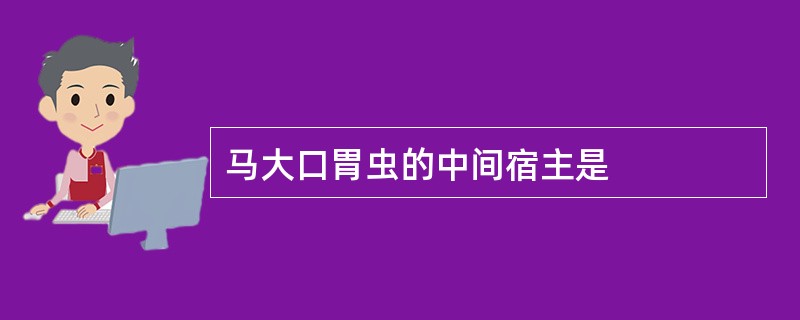 马大口胃虫的中间宿主是